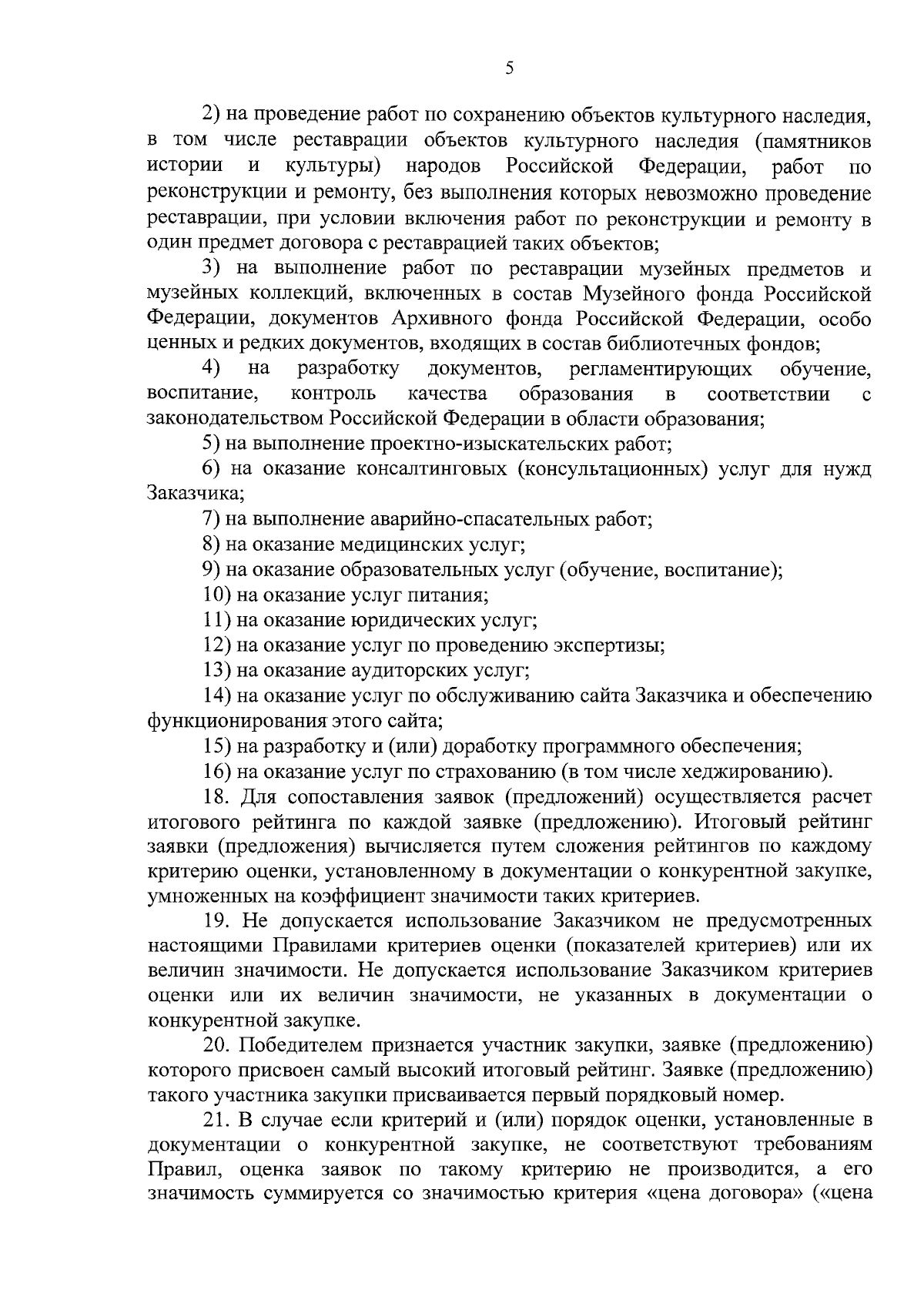 5

2) на проведение работ по сохранению объектов культурного наследия, в том числе реставрации объектов культурного наследия (памятников истории и культуры) народов Российской Федерации, работ по реконструкции и ремонту, без выполнения которых невозможно проведение реставрации, при условии включения работ по реконструкции и ремонту в один предмет договора с реставрацией таких объектов;

3) на выполнение работ по реставрации музейных предметов и музейных коллекций, включенных в состав Музейного фонда Российской Федерации, документов Архивного фонда Российской Федерации, особо ценных и редких документов, входящих в состав библиотечных фондов;

4) на разработку документов, регламентирующих обучение, воспитание, контроль качества образования в соответствии с законодательством Российской Федерации в области образования;

5) на выполнение проектно-изыскательских работ;

6) на оказание консалтинговых (консультационных) услуг для нужд Заказчика;

7) на выполнение аварийно-спасательных работ;

8) на оказание медицинских услуг;

9) на оказание образовательных услуг (обучение, воспитание);

10) на оказание услуг питания;

11) на оказание юридических услуг;

12) на оказание услуг по проведению экспертизы;

13) на оказание аудиторских услуг;

14) на оказание услуг по обслуживанию сайта Заказчика и обеспечению функционирования этого сайта;

15) на разработку и (или) доработку программного обеспечения;

16) на оказание услуг по страхованию (в том числе хеджированию).

18. Для сопоставления заявок (предложений) осуществляется расчет итогового рейтинга по каждой заявке (предложению). Итоговый рейтинг заявки (предложения) вычисляется путем сложения рейтингов по каждому критерию оценки, установленному в документации о конкурентной закупке, умноженных на коэффициент значимости таких критериев.

19. Не допускается использование Заказчиком не предусмотренных настоящими Правилами критериев оценки (показателей критериев) или их величин значимости. Не допускается использование Заказчиком критериев оценки или их величин значимости, не указанных в документации о конкурентной закупке.

20. Победителем признается участник закупки, заявке (предложению) которого присвоен самый высокий итоговый рейтинг. Заявке (предложению) такого участника закупки присваивается первый порядковый номер.

21. В случае если критерий и (или) порядок оценки, установленные в документации о конкурентной закупке, не соответствуют требованиям Правил, оценка заявок по такому критерию не производится, а его значимость суммируется со значимостью критерия «цена договора» («цена